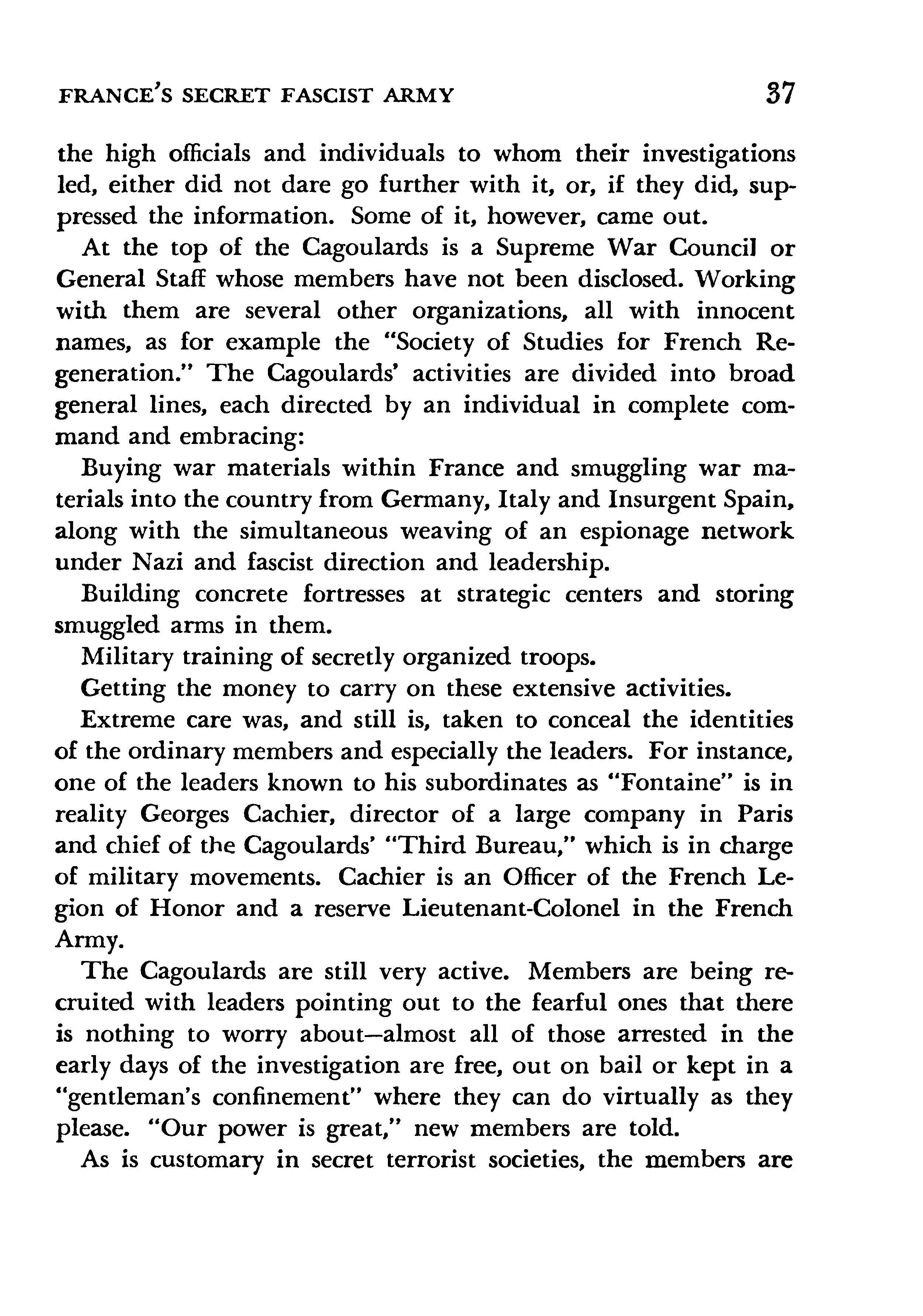 FRANCE'S SECRET FASCIST ARMY 37

the high officials and individuals to whom their investigations led, either did not dare go further with it, or, if they did, suppressed the information. Some of it, however, came out.

At the top of the Cagoulards is a Supreme War Council or General Staff whose members have not been disclosed. Working with them are several other organizations, all with innocent names, as for example the "Society of Studies for French Regeneration." The Cagoulards' activities are divided into broad general lines, each directed by an individual in complete command and embracing:

Buying war materials within France and smuggling war materials into the country from Germany, Italy and Insurgent Spain, along with the simultaneous weaving of an espionage network under Nazi and fascist direction and leadership.

Building concrete fortresses at strategic centers and storing smuggled arms in them.

Military training of secretly organized troops.

Getting the money to carry on these extensive activities.

Extreme care was, and still is, taken to conceal the identities of the ordinary members and especially the leaders. For instance, one of the leaders known to his subordinates as "Fontaine" is in reality Georges Cachier, director of a large company in Paris and chief of the Cagoulards' "Third Bureau," which is in charge of military movements. Cachier is an Officer of the French Legion of Honor and a reserve Lieutenant-Colonel in the French Army.

The Cagoulards are still very active. Members are being recruited with leaders pointing out to the fearful ones that there is nothing to worry about—almost all of those arrested in the early days of the investigation are free, out on bail or kept in a "gentleman's confinement" where they can do virtually as they please. "Our power is great," new members are told.

As is customary in secret terrorist societies, the members are